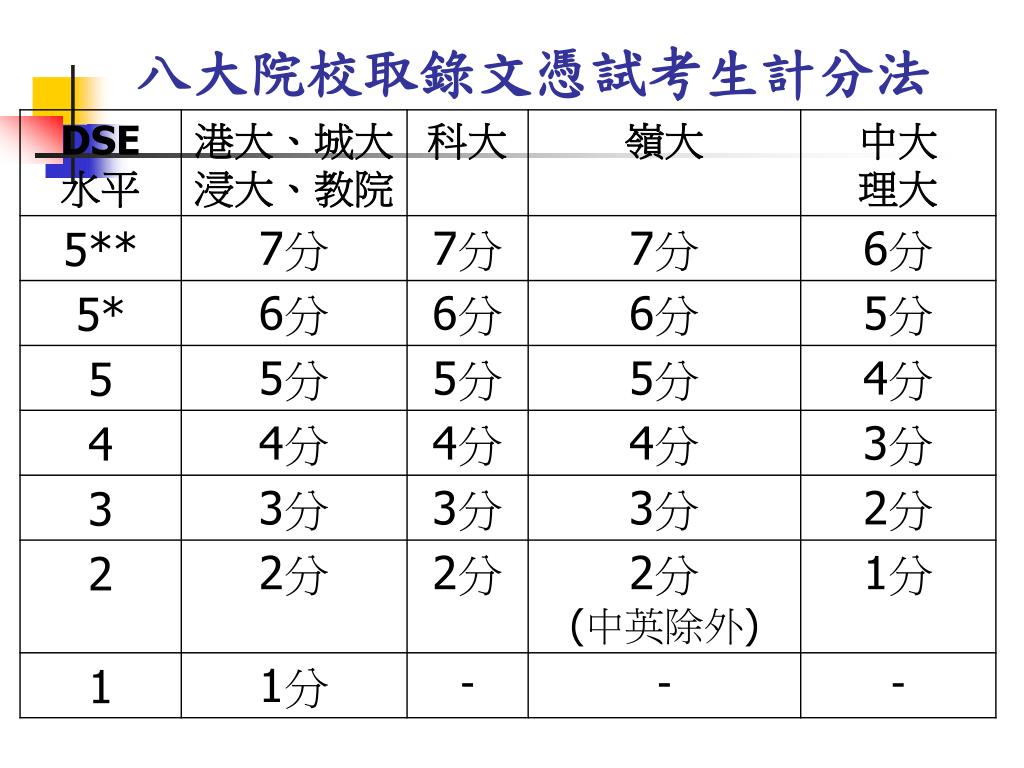 八大院校取錄文憑試考生計分法

| DSE 水平 | 港大、城大 浸大、教院 | 科大 | 嶺大 | 中大 理大 |
|---|---|---|---|---|
| 5** | 7分 | 7分 | 7分 | 6分 |
| 5* | 6分 | 6分 | 6分 | 5分 |
| 5 | 5分 | 5分 | 5分 | 4分 |
| 4 | 4分 | 4分 | 4分 | 3分 |
| 3 | 3分 | 3分 | 3分 | 2分 |
| 2 | 2分 | 2分 | 2分 (中英除外) | 1分 |
| 1 | 1分 | - | - | - |